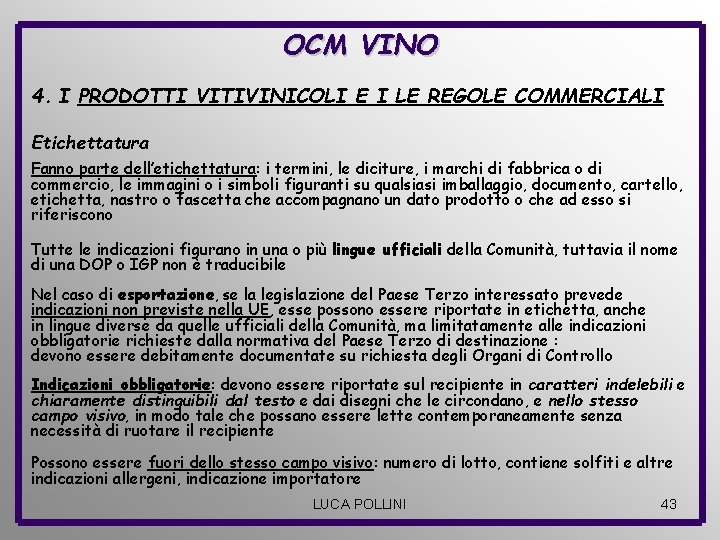 OCM VINO

4. I PRODOTTI VITIVINICOLI E I LE REGOLE COMMERCIALI

Etichettatura

Fanno parte dell'etichettatura: i termini, le diciture, i marchi di fabbrica o di commercio, le immagini o i simboli figuranti su qualsiasi imballaggio, documento, cartello, etichetta, nastro o fascetta che accompagnano un dato prodotto o che ad esso si riferiscono

Tutte le indicazioni figurano in una o più lingue ufficiali della Comunità, tuttavia il nome di una DOP o IGP non è traducibile

Nel caso di esportazione, se la legislazione del Paese Terzo interessato prevede indicazioni non previste nella UE, esse possono essere riportate in etichetta, anche in lingue diverse da quelle ufficiali della Comunità, ma limitatamente alle indicazioni obbligatorie richieste dalla normativa del Paese Terzo di destinazione : devono essere debitamente documentate su richiesta degli Organi di Controllo

Indicazioni obbligatorie: devono essere riportate sul recipiente in caratteri indelebili e chiaramente distinguibili dal testo e dai disegni che le circondano, e nello stesso campo visivo, in modo tale che possano essere lette contemporaneamente senza necessità di ruotare il recipiente

Possono essere fuori dello stesso campo visivo: numero di lotto, contiene solfiti e altre indicazioni allergeni, indicazione importatore

LUCA POLLINI

43